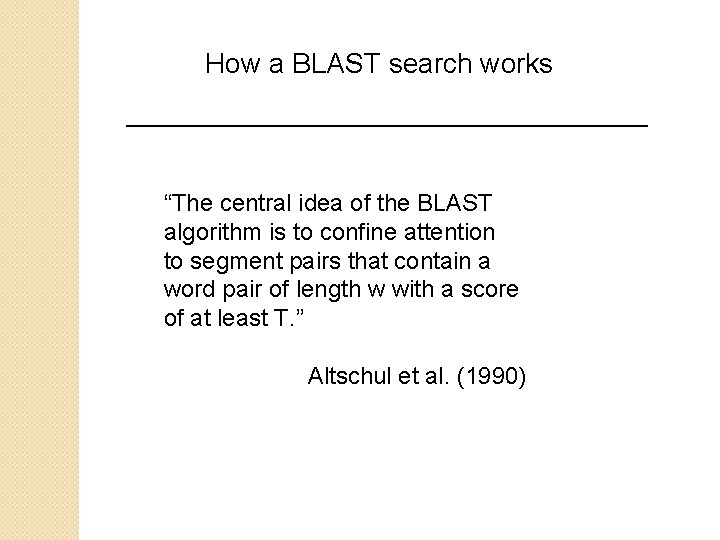 How a BLAST search works

"The central idea of the BLAST algorithm is to confine attention to segment pairs that contain a word pair of length w with a score of at least T."

Altschul et al. (1990)